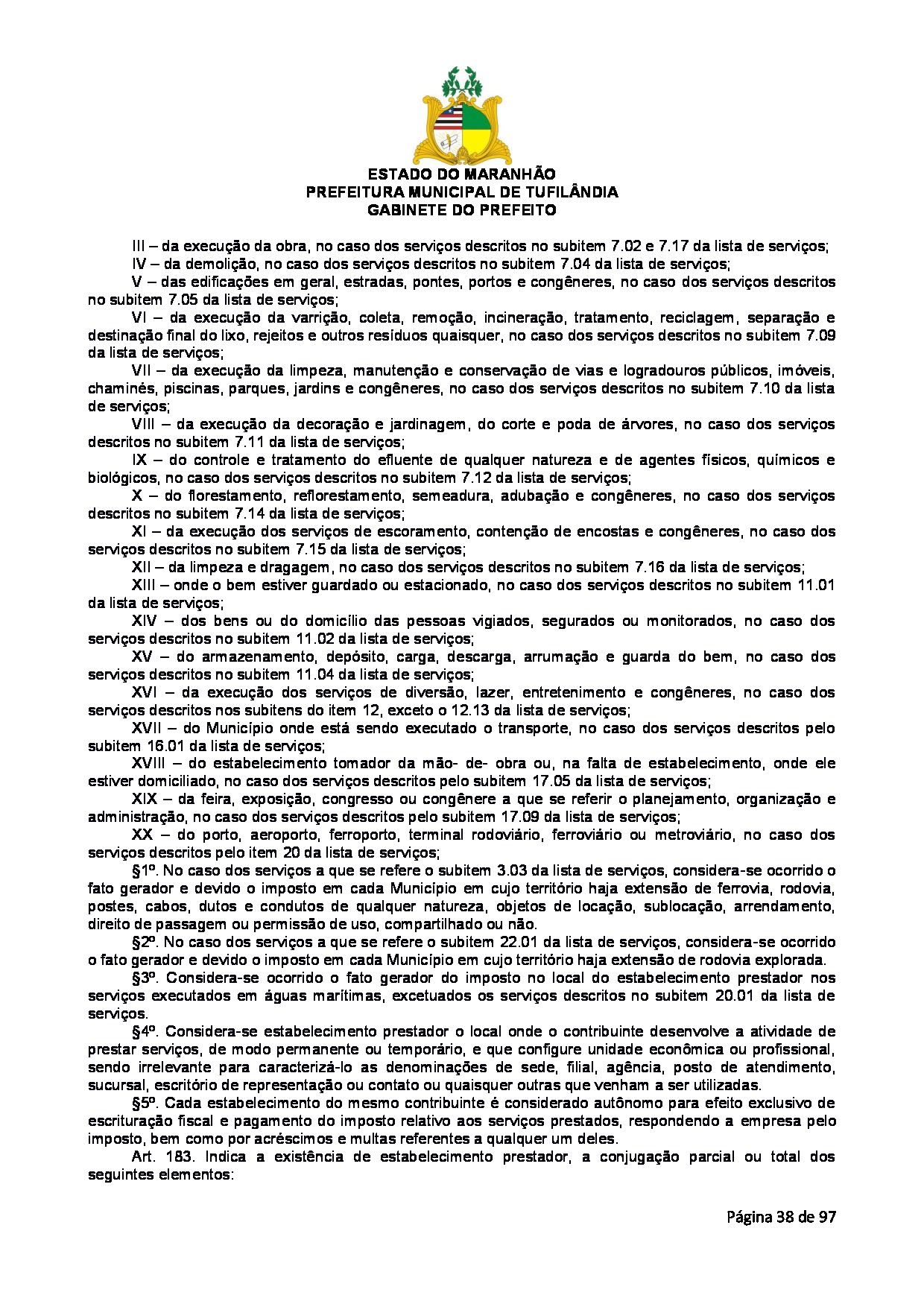 ESTADO DO MARANHÃO
PREFEITURA MUNICIPAL DE TUFILÂNDIA
GABINETE DO PREFEITO

III – da execução da obra, no caso dos serviços descritos no subitem 7.02 e 7.17 da lista de serviços;

IV – da demolição, no caso dos serviços descritos no subitem 7.04 da lista de serviços;

V – das edificações em geral, estradas, pontes, portos e congêneres, no caso dos serviços descritos no subitem 7.05 da lista de serviços;

VI – da execução da varrição, coleta, remoção, incineração, tratamento, reciclagem, separação e destinação final do lixo, rejeitos e outros resíduos quaisquer, no caso dos serviços descritos no subitem 7.09 da lista de serviços;

VII – da execução da limpeza, manutenção e conservação de vias e logradouros públicos, imóveis, chaminés, piscinas, parques, jardins e congêneres, no caso dos serviços descritos no subitem 7.10 da lista de serviços;

VIII – da execução da decoração e jardinagem, do corte e poda de árvores, no caso dos serviços descritos no subitem 7.11 da lista de serviços;

IX – do controle e tratamento do efluente de qualquer natureza e de agentes físicos, químicos e biológicos, no caso dos serviços descritos no subitem 7.12 da lista de serviços;

X – do florestamento, reflorestamento, semeadura, adubação e congêneres, no caso dos serviços descritos no subitem 7.14 da lista de serviços;

XI – da execução dos serviços de escoramento, contenção de encostas e congêneres, no caso dos serviços descritos no subitem 7.15 da lista de serviços;

XII – da limpeza e dragagem, no caso dos serviços descritos no subitem 7.16 da lista de serviços;

XIII – onde o bem estiver guardado ou estacionado, no caso dos serviços descritos no subitem 11.01 da lista de serviços;

XIV – dos bens ou do domicílio das pessoas vigiados, segurados ou monitorados, no caso dos serviços descritos no subitem 11.02 da lista de serviços;

XV – do armazenamento, depósito, carga, descarga, arrumação e guarda do bem, no caso dos serviços descritos no subitem 11.04 da lista de serviços;

XVI – da execução dos serviços de diversão, lazer, entretenimento e congêneres, no caso dos serviços descritos nos subitens do item 12, exceto o 12.13 da lista de serviços;

XVII – do Município onde está sendo executado o transporte, no caso dos serviços descritos pelo subitem 16.01 da lista de serviços;

XVIII – do estabelecimento tomador da mão- de- obra ou, na falta de estabelecimento, onde ele estiver domiciliado, no caso dos serviços descritos pelo subitem 17.05 da lista de serviços;

XIX – da feira, exposição, congresso ou congênere a que se referir o planejamento, organização e administração, no caso dos serviços descritos pelo subitem 17.09 da lista de serviços;

XX – do porto, aeroporto, ferroporto, terminal rodoviário, ferroviário ou metroviário, no caso dos serviços descritos pelo item 20 da lista de serviços;

§1º. No caso dos serviços a que se refere o subitem 3.03 da lista de serviços, considera-se ocorrido o fato gerador e devido o imposto em cada Município em cujo território haja extensão de ferrovia, rodovia, postes, cabos, dutos e condutos de qualquer natureza, objetos de locação, sublocação, arrendamento, direito de passagem ou permissão de uso, compartilhado ou não.

§2º. No caso dos serviços a que se refere o subitem 22.01 da lista de serviços, considera-se ocorrido o fato gerador e devido o imposto em cada Município em cujo território haja extensão de rodovia explorada.

§3º. Considera-se ocorrido o fato gerador do imposto no local do estabelecimento prestador nos serviços executados em águas marítimas, excetuados os serviços descritos no subitem 20.01 da lista de serviços.

§4º. Considera-se estabelecimento prestador o local onde o contribuinte desenvolve a atividade de prestar serviços, de modo permanente ou temporário, e que configure unidade econômica ou profissional, sendo irrelevante para caracterizá-lo as denominações de sede, filial, agência, posto de atendimento, sucursal, escritório de representação ou contato ou quaisquer outras que venham a ser utilizadas.

§5º. Cada estabelecimento do mesmo contribuinte é considerado autônomo para efeito exclusivo de escrituração fiscal e pagamento do imposto relativo aos serviços prestados, respondendo a empresa pelo imposto, bem como por acréscimos e multas referentes a qualquer um deles.

Art. 183. Indica a existência de estabelecimento prestador, a conjugação parcial ou total dos seguintes elementos:

Página 38 de 97